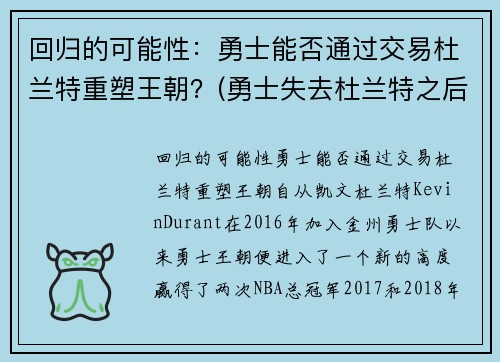 回归的可能性：勇士能否通过交易杜兰特重塑王朝？(勇士失去杜兰特之后

回归的可能性勇士能否通过交易杜兰特重塑王朝自从凯文杜兰特KevinDurant在2016年加入金州勇士队以来勇士王朝便进入了一个新的高度赢得了两次NBA总冠军2017和2018年